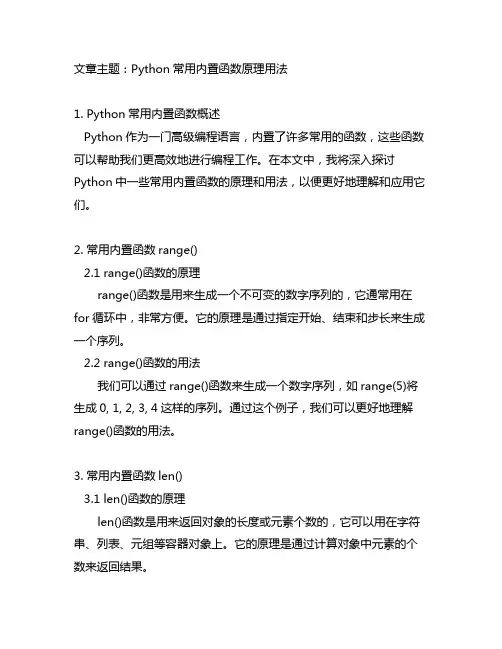 文章主题：Python 常用内置函数原理用法

1. Python 常用内置函数概述

Python 作为一门高级编程语言，内置了许多常用的函数，这些函数可以帮助我们更高效地进行编程工作。在本文中，我将深入探讨 Python 中一些常用内置函数的原理和用法，以便更好地理解和应用它们。

2. 常用内置函数 range()

2.1 range()函数的原理

range()函数是用来生成一个不可变的数字序列的，它通常用在 for 循环中，非常方便。它的原理是通过指定开始、结束和步长来生成一个序列。

2.2 range()函数的用法

我们可以通过 range()函数来生成一个数字序列，如 range(5)将生成 0, 1, 2, 3, 4 这样的序列。通过这个例子，我们可以更好地理解 range()函数的用法。

3. 常用内置函数 len()

3.1 len()函数的原理

len()函数是用来返回对象的长度或元素个数的，它可以用在字符串、列表、元组等容器对象上。它的原理是通过计算对象中元素的个数来返回结果。